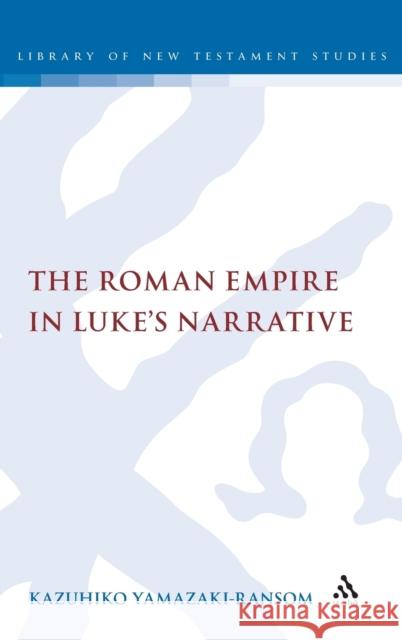 LIBRARY OF NEW TESTAMENT STUDIES

THE ROMAN EMPIRE IN LUKE'S NARRATIVE

KAZUHIKO YAMAZAKI-RANSOM